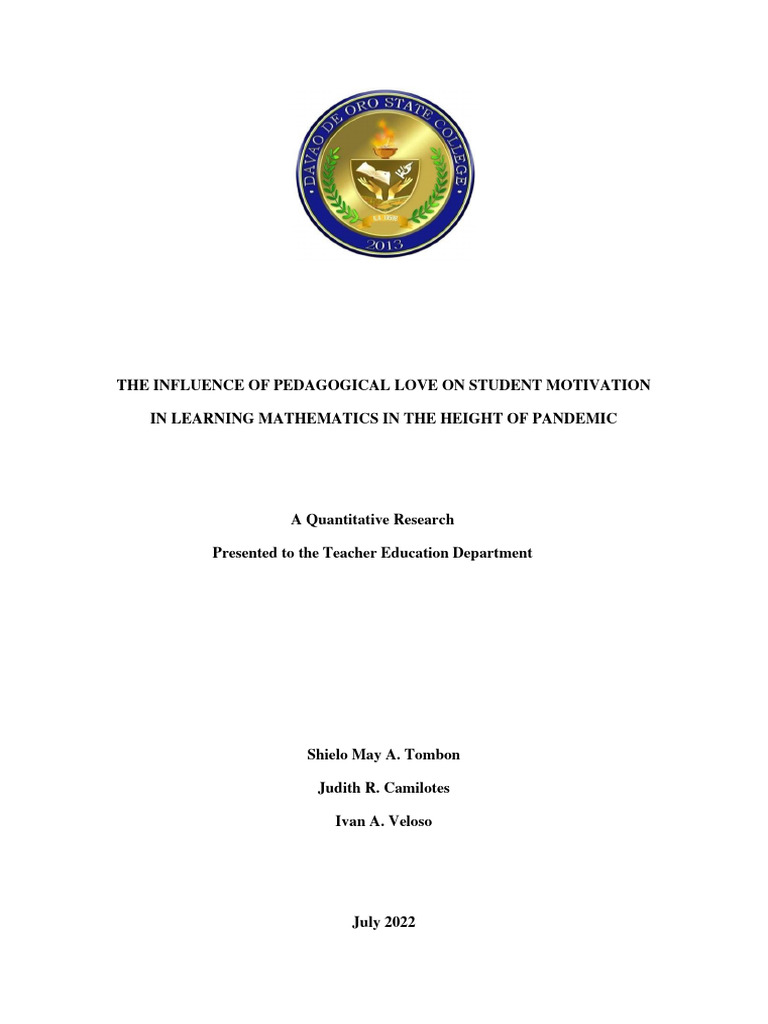 DAVAO DE ORO STATE COLLEGE
2013

THE INFLUENCE OF PEDAGOGICAL LOVE ON STUDENT MOTIVATION
IN LEARNING MATHEMATICS IN THE HEIGHT OF PANDEMIC

A Quantitative Research
Presented to the Teacher Education Department

Shielo May A. Tombon
Judith R. Camilotes
Ivan A. Veloso

July 2022